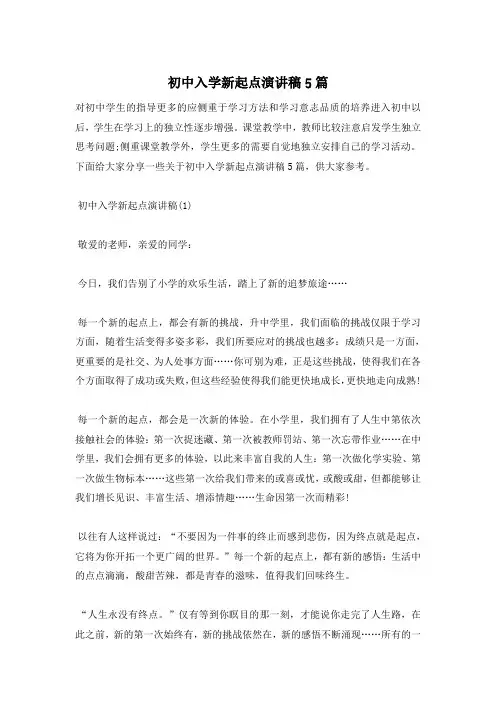 初中入学新起点演讲稿5篇

对初中学生的指导更多的应侧重于学习方法和学习意志品质的培养进入初中以后，学生在学习上的独立性逐步增强。课堂教学中，教师比较注意启发学生独立思考问题;侧重课堂教学外，学生更多的需要自觉地独立安排自己的学习活动。下面给大家分享一些关于初中入学新起点演讲稿5篇，供大家参考。

初中入学新起点演讲稿(1)

敬爱的老师，亲爱的同学：

今日，我们告别了小学的欢乐生活，踏上了新的追梦旅途……

每一个新的起点上，都会有新的挑战，升中学里，我们面临的挑战仅限于学习方面，随着生活变得多姿多彩，我们所要应对的挑战也越多：成绩只是一方面，更重要的是社交、为人处事方面……你可别为难，正是这些挑战，使得我们在各个方面取得了成功或失败，但这些经验使得我们能更快地成长，更快地走向成熟!

每一个新的起点，都会是一次新的体验。在小学里，我们拥有了人生中第依次接触社会的体验：第一次捉迷藏、第一次被教师罚站、第一次忘带作业……在中学里，我们会拥有更多的体验，以此来丰富自我的人生：第一次做化学实验、第一次做生物标本……这些第一次给我们带来的或喜或忧，或酸或甜，但都能够让我们增长见识、丰富生活、增添情趣……生命因第一次而精彩!

以往有人这样说过：“不要因为一件事的终止而感到悲伤，因为终点就是起点，它将为你开拓一个更广阔的世界。”每一个新的起点上，都有新的感悟：生活中的点点滴滴，酸甜苦辣，都是青春的滋味，值得我们回味终生。

“人生永没有终点。”仅有等到你瞑目的那一刻，才能说你走完了人生路，在此之前，新的第一次始终有，新的挑战依然在，新的感悟不断涌现……所有的一